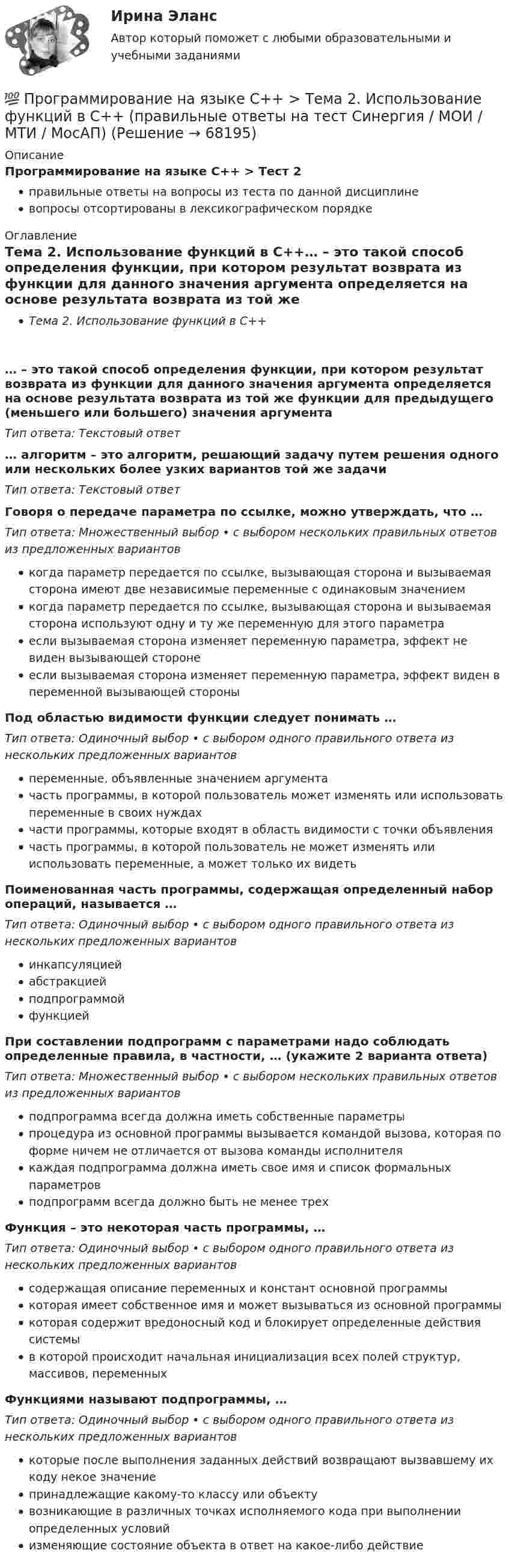 Ирина Эланс

Автор который поможет с любыми образовательными и учебными заданиями

💯 Программирование на языке C++ > Тема 2. Использование функций в C++ (правильные ответы на тест Синергия / МОИ / МТИ / МосАП) (Решение → 68195)

Описание

Программирование на языке C++ > Тест 2

• правильные ответы на вопросы из теста по данной дисциплине
• вопросы отсортированы в лексикографическом порядке

Оглавление

Тема 2. Использование функций в C++… – это такой способ определения функции, при котором результат возврата из функции для данного значения аргумента определяется на основе результата возврата из той же

• Тема 2. Использование функций в C++

… – это такой способ определения функции, при котором результат возврата из функции для данного значения аргумента определяется на основе результата возврата из той же функции для предыдущего (меньшего или большего) значения аргумента

Тип ответа: Текстовый ответ

… алгоритм – это алгоритм, решающий задачу путем решения одного или нескольких более узких вариантов той же задачи

Тип ответа: Текстовый ответ

Говоря о передаче параметра по ссылке, можно утверждать, что …

Тип ответа: Множественный выбор • с выбором нескольких правильных ответов из предложенных вариантов

• когда параметр передается по ссылке, вызывающая сторона и вызываемая сторона имеют две независимые переменные с одинаковым значением
• когда параметр передается по ссылке, вызывающая сторона и вызываемая сторона используют одну и ту же переменную для этого параметра
• если вызываемая сторона изменяет переменную параметра, эффект не виден вызывающей стороне
• если вызываемая сторона изменяет переменную параметра, эффект виден в переменной вызывающей стороны

Под областью видимости функции следует понимать …

Тип ответа: Одиночный выбор • с выбором одного правильного ответа из нескольких предложенных вариантов

• переменные, объявленные значением аргумента
• часть программы, в которой пользователь может изменять или использовать переменные в своих нуждах
• части программы, которые входят в область видимости с точки объявления
• часть программы, в которой пользователь не может изменять или использовать переменные, а может только их видеть

Поименованная часть программы, содержащая определенный набор операций, называется …

Тип ответа: Одиночный выбор • с выбором одного правильного ответа из нескольких предложенных вариантов

• инкапсуляцией
• абстракцией
• подпрограммой
• функцией

При составлении подпрограмм с параметрами надо соблюдать определенные правила, в частности, … (укажите 2 варианта ответа)

Тип ответа: Множественный выбор • с выбором нескольких правильных ответов из предложенных вариантов

• подпрограмма всегда должна иметь собственные параметры
• процедура из основной программы вызывается командой вызова, которая по форме ничем не отличается от вызова команды исполнителя
• каждая подпрограмма должна иметь свое имя и список формальных параметров
• подпрограмм всегда должно быть не менее трех

Функция – это некоторая часть программы, …

Тип ответа: Одиночный выбор • с выбором одного правильного ответа из нескольких предложенных вариантов

• содержащая описание переменных и констант основной программы
• которая имеет собственное имя и может вызываться из основной программы
• которая содержит вредоносный код и блокирует определенные действия системы
• в которой происходит начальная инициализация всех полей структур, массивов, переменных

Функциями называют подпрограммы, …

Тип ответа: Одиночный выбор • с выбором одного правильного ответа из нескольких предложенных вариантов

• которые после выполнения заданных действий возвращают вызвавшему их коду некое значение
• принадлежащие какому-то классу или объекту
• возникающие в различных точках исполняемого кода при выполнении определенных условий
• изменяющие состояние объекта в ответ на какое-либо действие